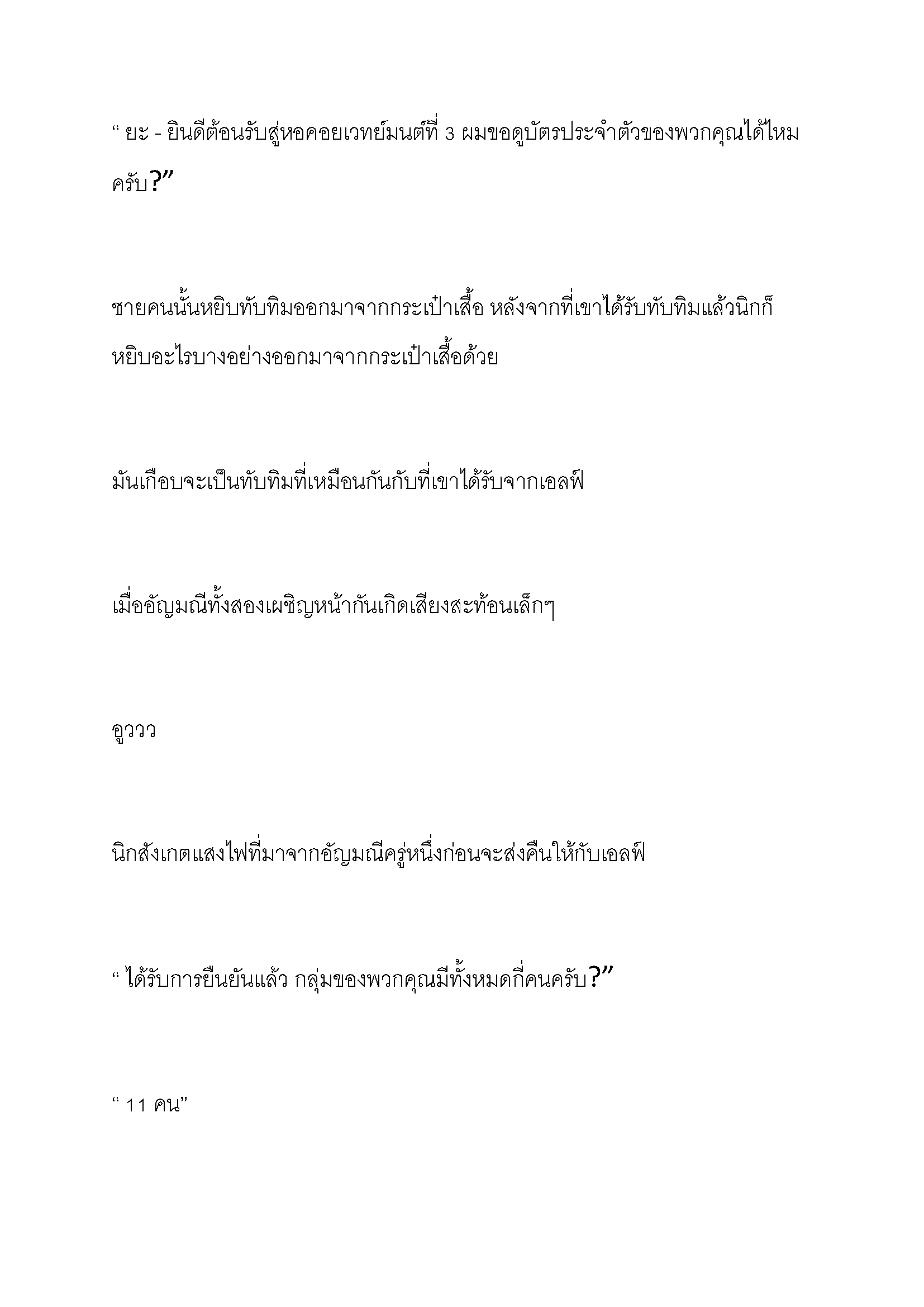 “ ยะ - ยินดีต้อนรับสู่หอคอยเวทย์มนต์ที่ 3 ผมขอดูบัตรประจำตัวของพวกคุณได้ไหมครับ?”

ชายคนนั้นหยิบทับทิมออกมาจากกระเป๋าเสื้อ หลังจากที่เขาได้รับทับทิมแล้วนิกก็หยิบอะไรบางอย่างออกมาจากกระเป๋าเสื้อด้วย

มันเกือบจะเป็นทับทิมที่เหมือนกันกับที่เขาได้รับจากเอลฟ์

เมื่ออัญมณีทั้งสองเผชิญหน้ากันเกิดเสียงสะท้อนเล็กๆ

อูววว

นิกสังเกตแสงไฟที่มาจากอัญมณีครู่หนึ่งก่อนจะส่งคืนให้กับเอลฟ์

“ ได้รับการยืนยันแล้ว กลุ่มของพวกคุณมีทั้งหมดกี่คนครับ?”

“ 11 คน”